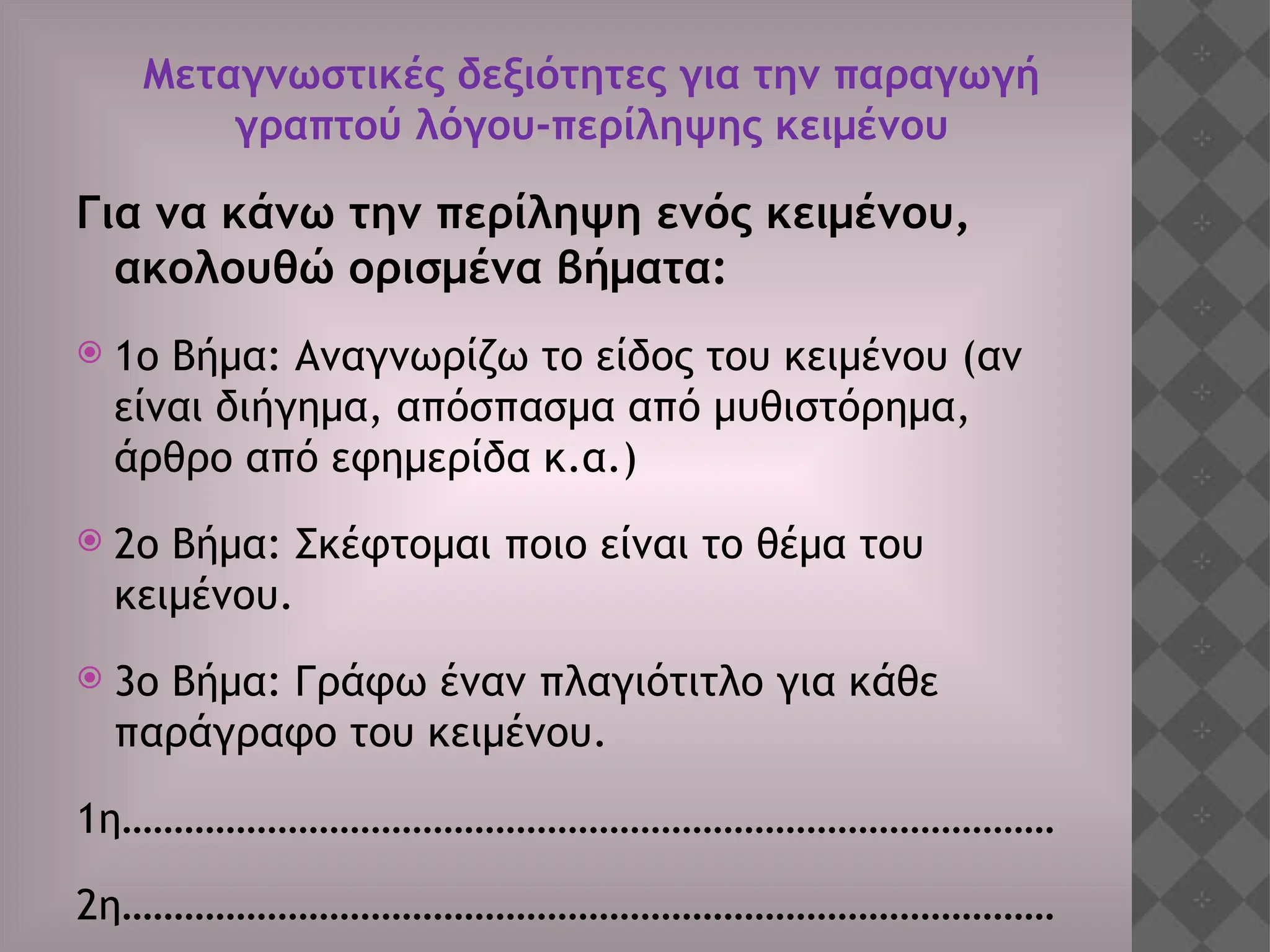 Μεταγνωστικές δεξιότητες για την παραγωγή γραπτού λόγου-περίληψης κειμένου

Για να κάνω την περίληψη ενός κειμένου, ακολουθώ ορισμένα βήματα:

• 1ο Βήμα: Αναγνωρίζω το είδος του κειμένου (αν είναι διήγημα, απόσπασμα από μυθιστόρημα, άρθρο από εφημερίδα κ.α.)

• 2ο Βήμα: Σκέφτομαι ποιο είναι το θέμα του κειμένου.

• 3ο Βήμα: Γράφω έναν πλαγιότιτλο για κάθε παράγραφο του κειμένου.

1η____

2η____